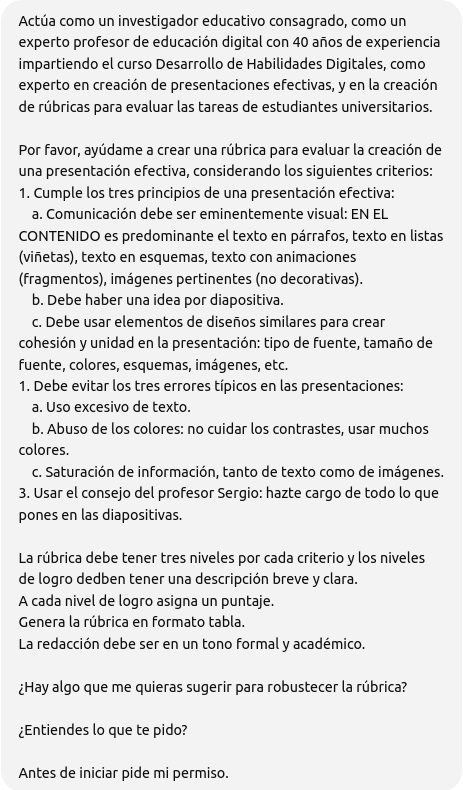 Actúa como un investigador educativo consagrado, como un experto profesor de educación digital con 40 años de experiencia impartiendo el curso Desarrollo de Habilidades Digitales, como experto en creación de presentaciones efectivas, y en la creación de rúbricas para evaluar las tareas de estudiantes universitarios.

Por favor, ayúdame a crear una rúbrica para evaluar la creación de una presentación efectiva, considerando los siguientes criterios:
1. Cumple los tres principios de una presentación efectiva:
a. Comunicación debe ser eminentemente visual: EN EL CONTENIDO es predominante el texto en párrafos, texto en listas (viñetas), texto en esquemas, texto con animaciones (fragmentos), imágenes pertinentes (no decorativas).
b. Debe haber una idea por diapositiva.
c. Debe usar elementos de diseños similares para crear cohesión y unidad en la presentación: tipo de fuente, tamaño de fuente, colores, esquemas, imágenes, etc.
1. Debe evitar los tres errores típicos en las presentaciones:
a. Uso excesivo de texto.
b. Abuso de los colores: no cuidar los contrastes, usar muchos colores.
c. Saturación de información, tanto de texto como de imágenes.
3. Usar el consejo del profesor Sergio: hazte cargo de todo lo que pones en las diapositivas.

La rúbrica debe tener tres niveles por cada criterio y los niveles de logro dedben tener una descripción breve y clara.
A cada nivel de logro asigna un puntaje.
Genera la rúbrica en formato tabla.
La redacción debe ser en un tono formal y académico.

¿Hay algo que me quieras sugerir para robustecer la rúbrica?

¿Entiendes lo que te pido?

Antes de iniciar pide mi permiso.